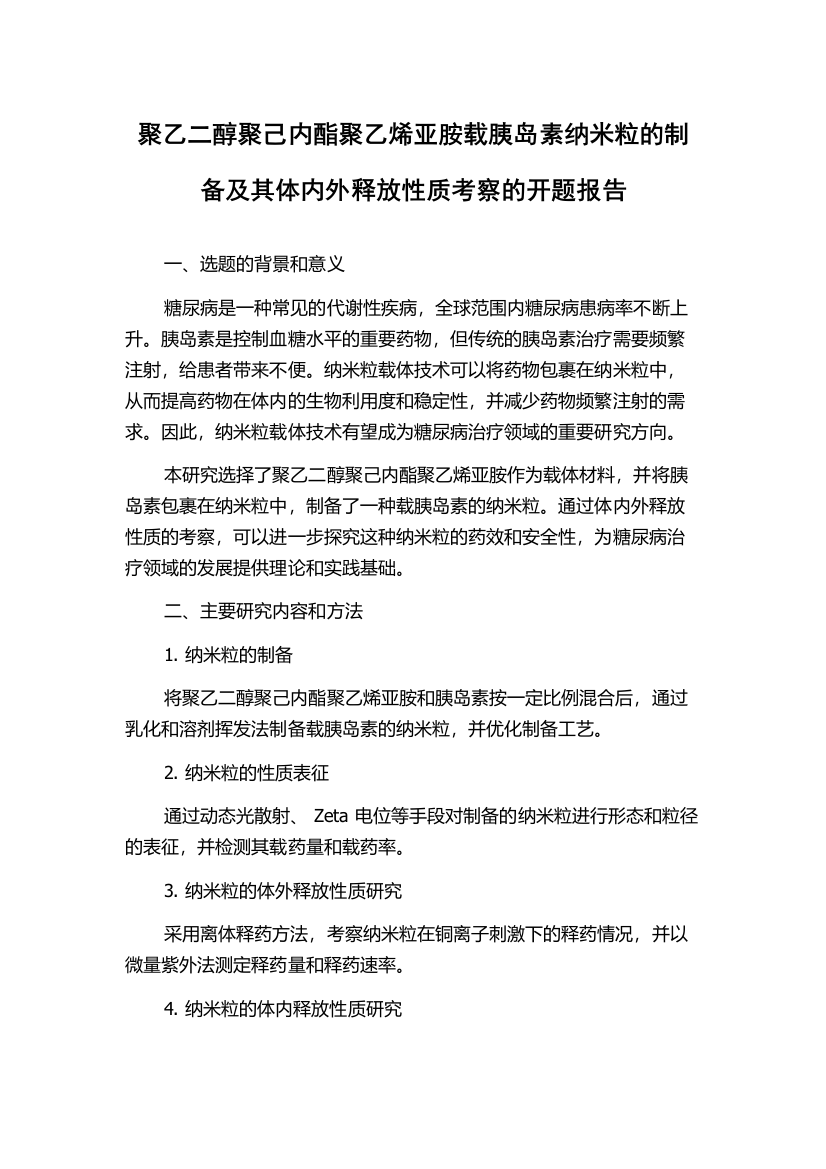 聚乙二醇聚己内酯聚乙烯亚胺载胰岛素纳米粒的制备及其体内外释放性质考察的开题报告

一、选题的背景和意义

糖尿病是一种常见的代谢性疾病，全球范围内糖尿病患病率不断上升。胰岛素是控制血糖水平的重要药物，但传统的胰岛素治疗需要频繁注射，给患者带来不便。纳米粒载体技术可以将药物包裹在纳米粒中，从而提高药物在体内的生物利用度和稳定性，并减少药物频繁注射的需求。因此，纳米粒载体技术有望成为糖尿病治疗领域的重要研究方向。

本研究选择了聚乙二醇聚己内酯聚乙烯亚胺作为载体材料，并将胰岛素包裹在纳米粒中，制备了一种载胰岛素的纳米粒。通过体内外释放性质的考察，可以进一步探究这种纳米粒的药效和安全性，为糖尿病治疗领域的发展提供理论和实践基础。

二、主要研究内容和方法

1. 纳米粒的制备

将聚乙二醇聚己内酯聚乙烯亚胺和胰岛素按一定比例混合后，通过乳化和溶剂挥发法制备载胰岛素的纳米粒，并优化制备工艺。

2. 纳米粒的性质表征

通过动态光散射、 Zeta 电位等手段对制备的纳米粒进行形态和粒径的表征，并检测其载药量和载药率。

3. 纳米粒的体外释放性质研究

采用离体释药方法，考察纳米粒在铜离子刺激下的释药情况，并以微量紫外法测定释药量和释药速率。

4. 纳米粒的体内释放性质研究